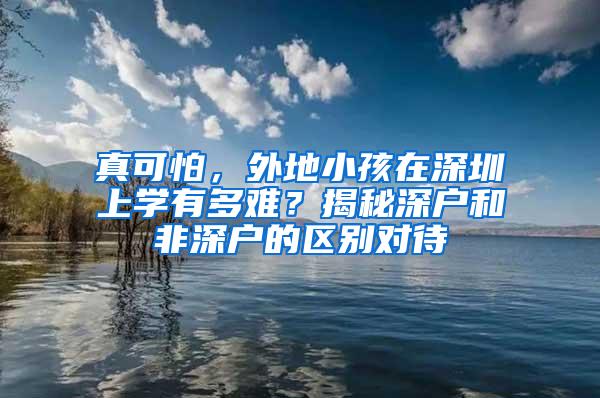 真可怕，外地小孩在深圳上学有多难？揭秘深户和非深户的区别对待